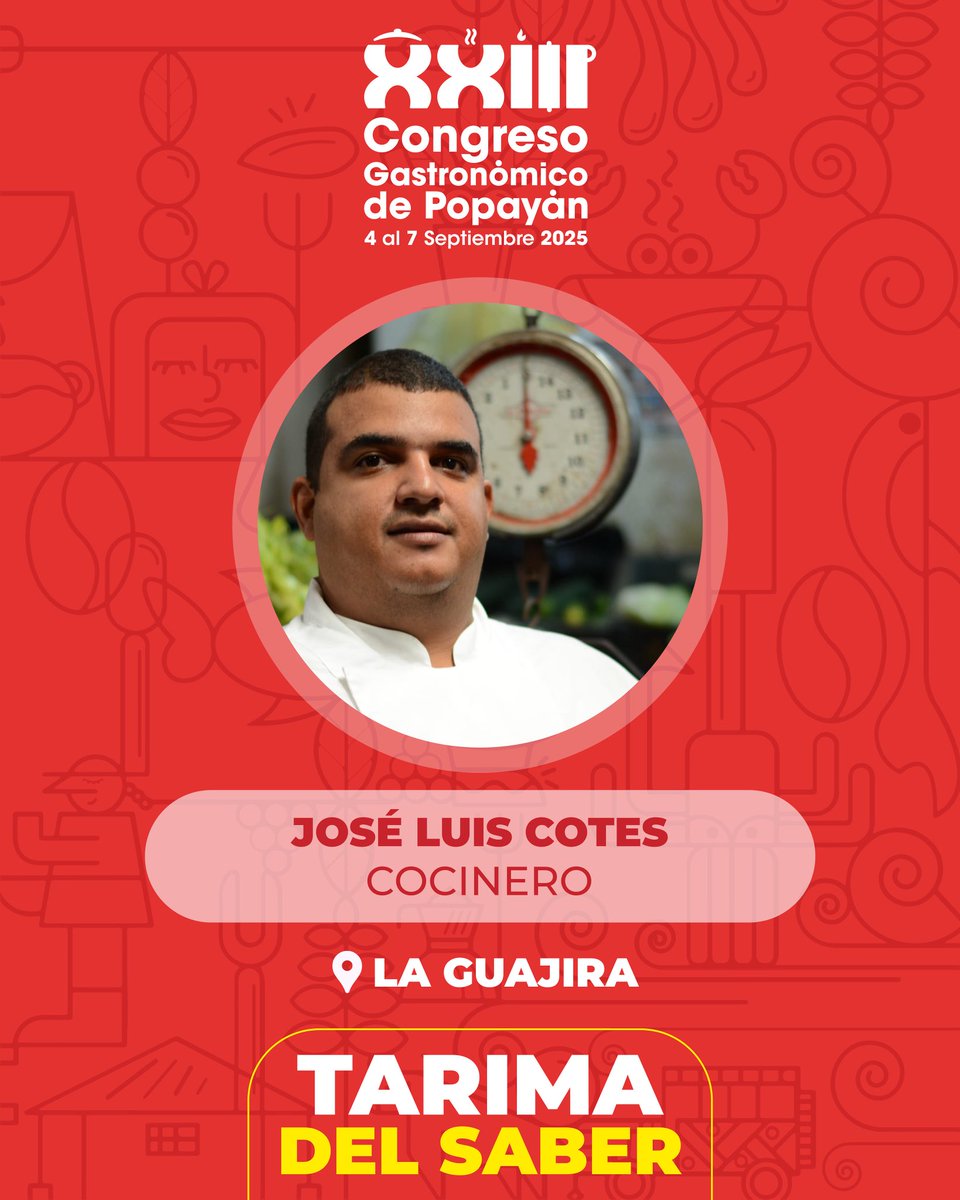 XXIII
Congreso Gastronómico de Popayán
4 al 7 Septiembre 2025

JOSÉ LUIS COTES
COCINERO

LA GUAJIRA

TARIMA
DEL SABER